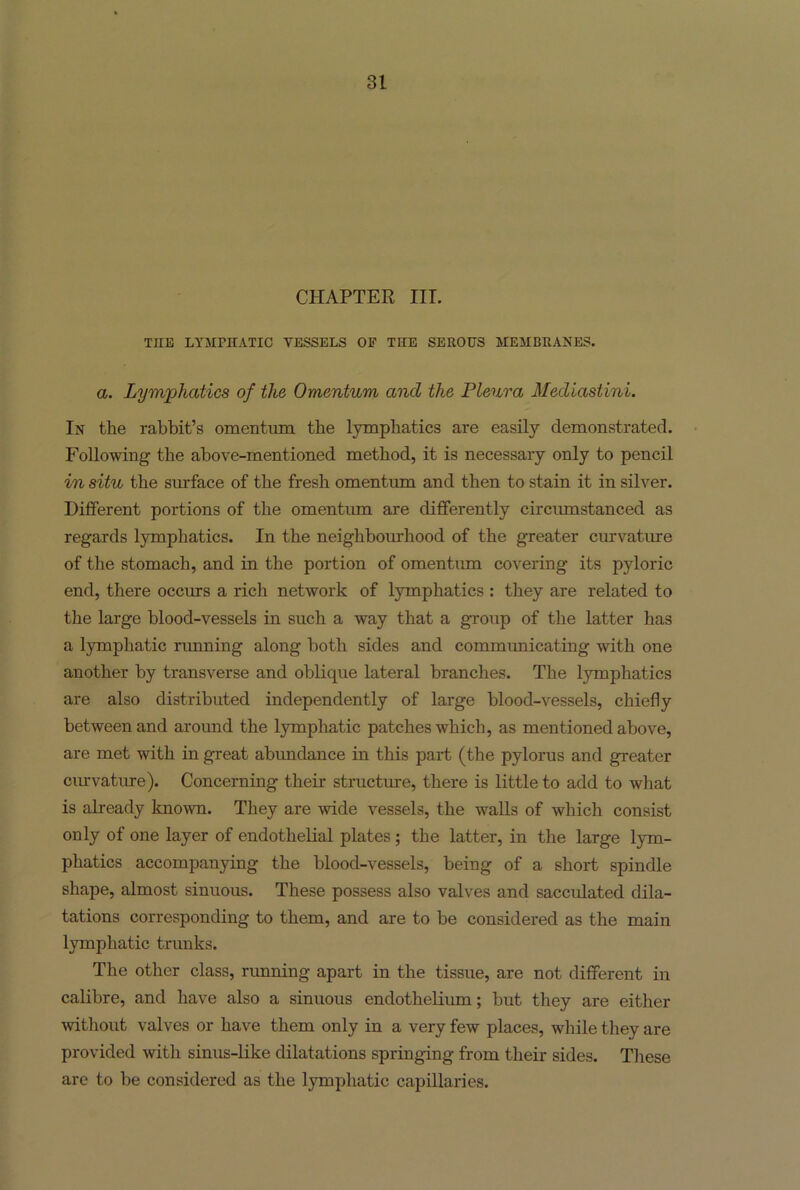 31

CHAPTER III.

THE LYMPHATIC VESSELS OF THE SEROUS MEMBRANES.

a. Lymphatics of the Omentum and the Pleura Mediastini.

In the rabbit's omentum the lymphatics are easily demonstrated. Following the above-mentioned method, it is necessary only to pencil in situ the surface of the fresh omentum and then to stain it in silver. Different portions of the omentum are differently circumstanced as regards lymphatics. In the neighbourhood of the greater curvature of the stomach, and in the portion of omentum covering its pyloric end, there occurs a rich network of lymphatics : they are related to the large blood-vessels in such a way that a group of the latter has a lymphatic running along both sides and communicating with one another by transverse and oblique lateral branches. The lymphatics are also distributed independently of large blood-vessels, chiefly between and around the lymphatic patches which, as mentioned above, are met with in great abundance in this part (the pylorus and greater curvature). Concerning their structure, there is little to add to what is already known. They are wide vessels, the walls of which consist only of one layer of endothelial plates; the latter, in the large lymphatics accompanying the blood-vessels, being of a short spindle shape, almost sinuous. These possess also valves and sacculated dilatations corresponding to them, and are to be considered as the main lymphatic trunks.

The other class, running apart in the tissue, are not different in calibre, and have also a sinuous endothelium; but they are either without valves or have them only in a very few places, while they are provided with sinus-like dilatations springing from their sides. These are to be considered as the lymphatic capillaries.